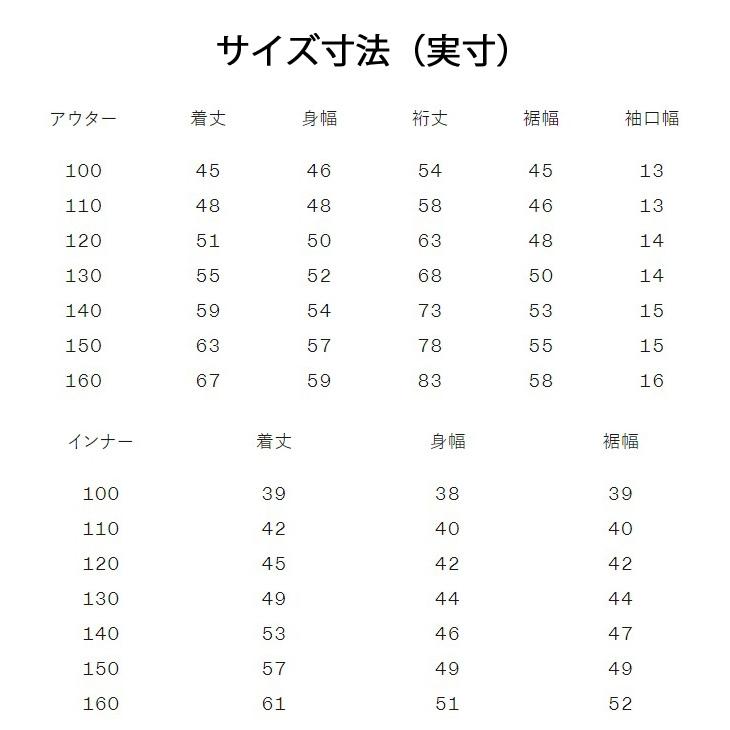 サイズ寸法（実寸）

| アウター | 着丈 | 身幅 | 裄丈 | 裾幅 | 袖口幅 |
|---|---|---|---|---|---|
| 100 | 45 | 46 | 54 | 45 | 13 |
| 110 | 48 | 48 | 58 | 46 | 13 |
| 120 | 51 | 50 | 63 | 48 | 14 |
| 130 | 55 | 52 | 68 | 50 | 14 |
| 140 | 59 | 54 | 73 | 53 | 15 |
| 150 | 63 | 57 | 78 | 55 | 15 |
| 160 | 67 | 59 | 83 | 58 | 16 |

| インナー | 着丈 | 身幅 | 裾幅 |
|---|---|---|---|
| 100 | 39 | 38 | 39 |
| 110 | 42 | 40 | 40 |
| 120 | 45 | 42 | 42 |
| 130 | 49 | 44 | 44 |
| 140 | 53 | 46 | 47 |
| 150 | 57 | 49 | 49 |
| 160 | 61 | 51 | 52 |